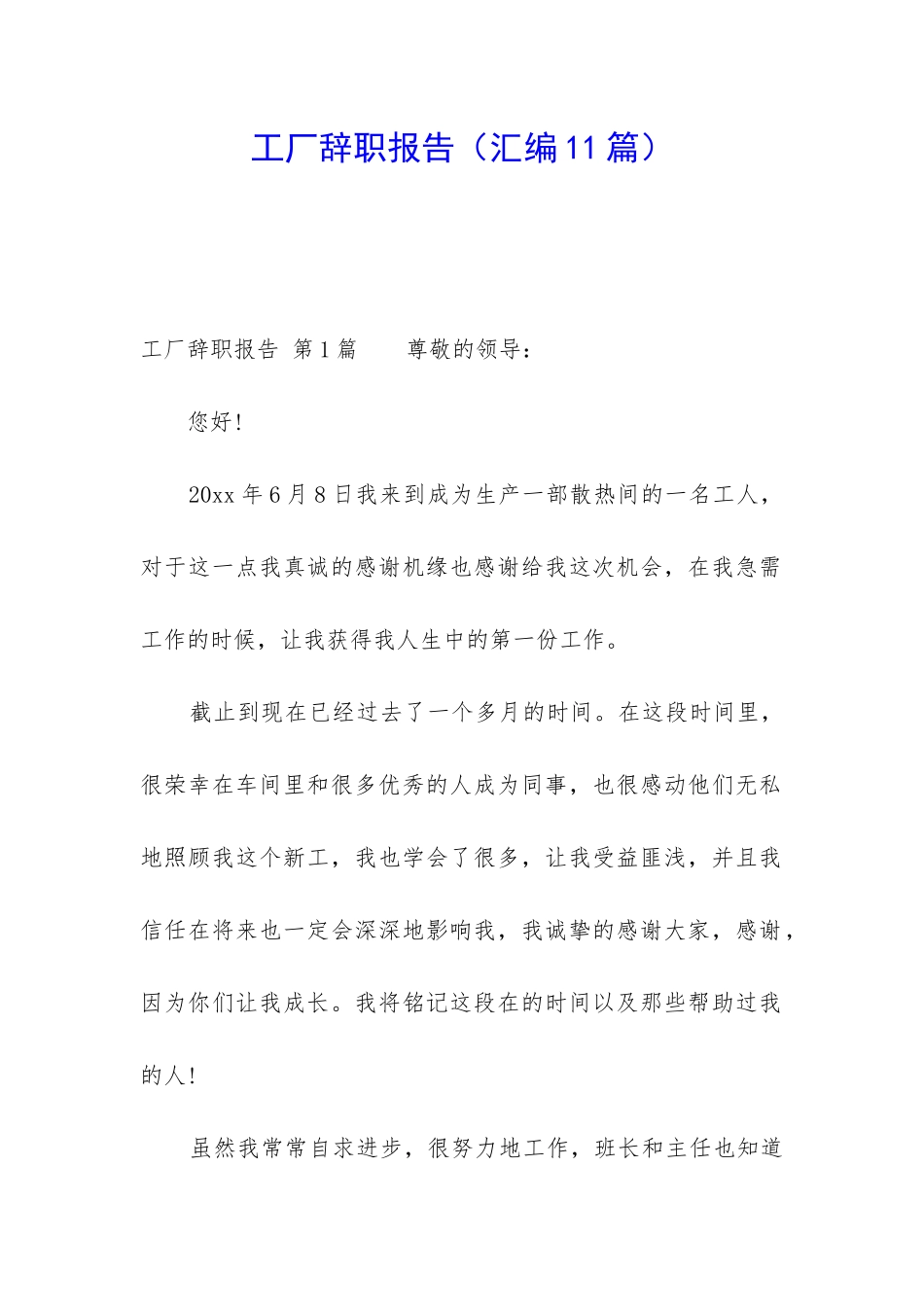 工厂辞职报告（汇编11篇）

工厂辞职报告 第1篇　　尊敬的领导：

您好!

20xx年6月8日我来到成为生产一部散热间的一名工人，对于这一点我真诚的感谢机缘也感谢给我这次机会，在我急需工作的时候，让我获得我人生中的第一份工作。

截止到现在已经过去了一个多月的时间。在这段时间里，很荣幸在车间里和很多优秀的人成为同事，也很感动他们无私地照顾我这个新工，我也学会了很多，让我受益匪浅，并且我信任在将来也一定会深深地影响我，我诚挚的感谢大家，感谢，因为你们让我成长。我将铭记这段在的时间以及那些帮助过我的人!

虽然我常常自求进步，很努力地工作，班长和主任也知道